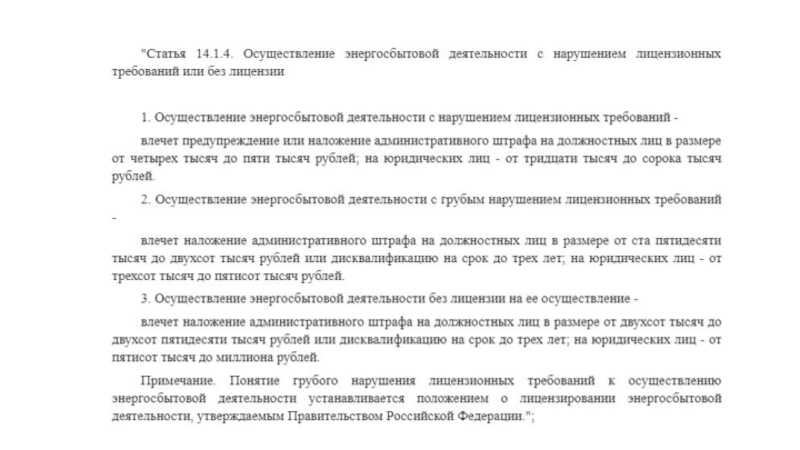 "Статья 14.1.4. Осуществление энергосбытовой деятельности с нарушением лицензионных требований или без лицензии

1. Осуществление энергосбытовой деятельности с нарушением лицензионных требований -

влечет предупреждение или наложение административного штрафа на должностных лиц в размере от четырех тысяч до пяти тысяч рублей; на юридических лиц - от тридцати тысяч до сорока тысяч рублей.

2. Осуществление энергосбытовой деятельности с грубым нарушением лицензионных требований -

влечет наложение административного штрафа на должностных лиц в размере от ста пятидесяти тысяч до двухсот тысяч рублей или дисквалификацию на срок до трех лет; на юридических лиц - от трехсот тысяч до пятисот тысяч рублей.

3. Осуществление энергосбытовой деятельности без лицензии на ее осуществление -

влечет наложение административного штрафа на должностных лиц в размере от двухсот тысяч до двухсот пятидесяти тысяч рублей или дисквалификацию на срок до трех лет; на юридических лиц - от пятисот тысяч до миллиона рублей.

Примечание. Понятие грубого нарушения лицензионных требований к осуществлению энергосбытовой деятельности устанавливается положением о лицензировании энергосбытовой деятельности, утверждаемым Правительством Российской Федерации.";